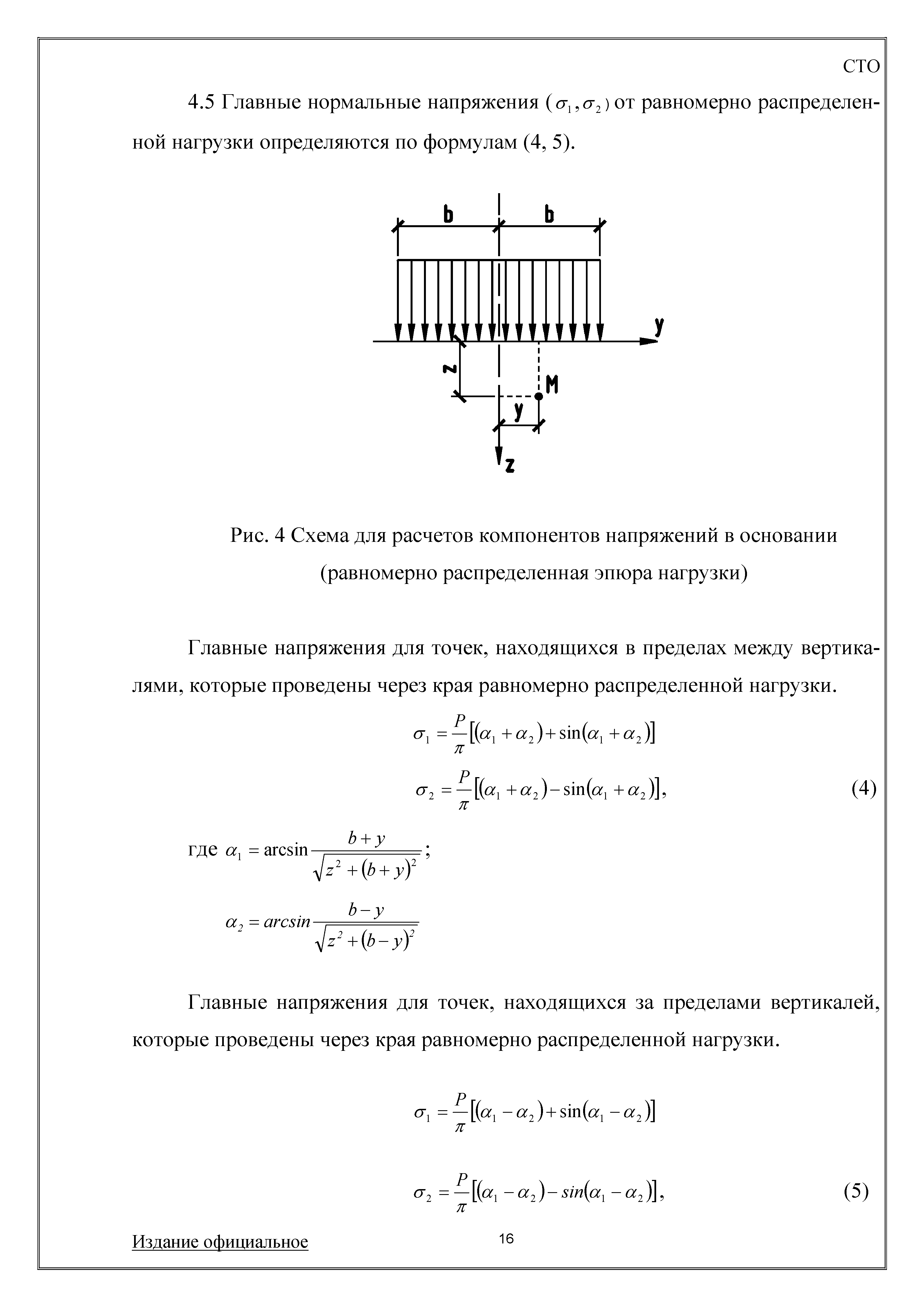 СТО

4.5 Главные нормальные напряжения ($\sigma_1, \sigma_2$) от равномерно распределенной нагрузки определяются по формулам (4, 5).

b b

y

z

M

y

z

Рис. 4 Схема для расчетов компонентов напряжений в основании (равномерно распределенная эпюра нагрузки)

Главные напряжения для точек, находящихся в пределах между вертикалями, которые проведены через края равномерно распределенной нагрузки.

$\sigma_1 = \frac{P}{\pi}[(\alpha_1 + \alpha_2) + \sin(\alpha_1 + \alpha_2)]$

$\sigma_2 = \frac{P}{\pi}[(\alpha_1 + \alpha_2) - \sin(\alpha_1 + \alpha_2)],$ (4)

где $\alpha_1 = \arcsin\frac{b+y}{\sqrt{z^2 + (b+y)^2}}$;

$\alpha_2 = arcsin\frac{b-y}{\sqrt{z^2 + (b-y)^2}}$

Главные напряжения для точек, находящихся за пределами вертикалей, которые проведены через края равномерно распределенной нагрузки.

$\sigma_1 = \frac{P}{\pi}[(\alpha_1 - \alpha_2) + \sin(\alpha_1 - \alpha_2)]$

$\sigma_2 = \frac{P}{\pi}[(\alpha_1 - \alpha_2) - sin(\alpha_1 - \alpha_2)],$ (5)

Издание официальное

16